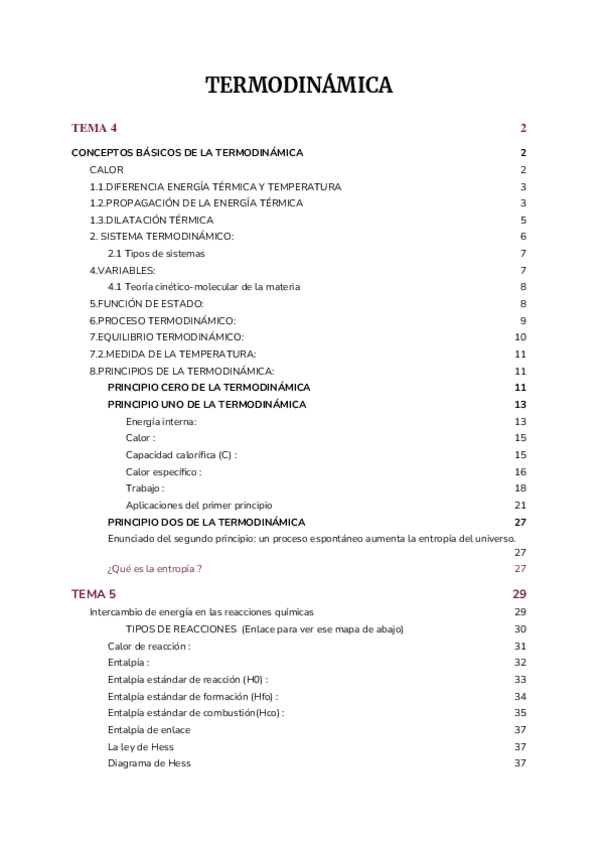 TERMODINÁMICA

TEMA 4 2

CONCEPTOS BÁSICOS DE LA TERMODINÁMICA 2
CALOR 2
1.1.DIFERENCIA ENERGÍA TÉRMICA Y TEMPERATURA 3
1.2.PROPAGACIÓN DE LA ENERGÍA TÉRMICA 3
1.3.DILATACIÓN TÉRMICA 5
2. SISTEMA TERMODINÁMICO: 6
2.1 Tipos de sistemas 7
4.VARIABLES: 7
4.1 Teoría cinético-molecular de la materia 8
5.FUNCIÓN DE ESTADO: 8
6.PROCESO TERMODINÁMICO: 9
7.EQUILIBRIO TERMODINÁMICO: 10
7.2.MEDIDA DE LA TEMPERATURA: 11
8.PRINCIPIOS DE LA TERMODINÁMICA: 11
PRINCIPIO CERO DE LA TERMODINÁMICA 11
PRINCIPIO UNO DE LA TERMODINÁMICA 13
Energía interna: 13
Calor : 15
Capacidad calorífica (C) : 15
Calor específico : 16
Trabajo : 18
Aplicaciones del primer principio 21
PRINCIPIO DOS DE LA TERMODINÁMICA 27
Enunciado del segundo principio: un proceso espontáneo aumenta la entropía del universo. 27
¿Qué es la entropía ? 27

TEMA 5 29

Intercambio de energía en las reacciones químicas 29
TIPOS DE REACCIONES (Enlace para ver ese mapa de abajo) 30
Calor de reacción : 31
Entalpía : 32
Entalpía estándar de reacción (H0) : 33
Entalpía estándar de formación (Hfo) : 34
Entalpía estándar de combustión(Hco) : 35
Entalpía de enlace 37
La ley de Hess 37
Diagrama de Hess 37